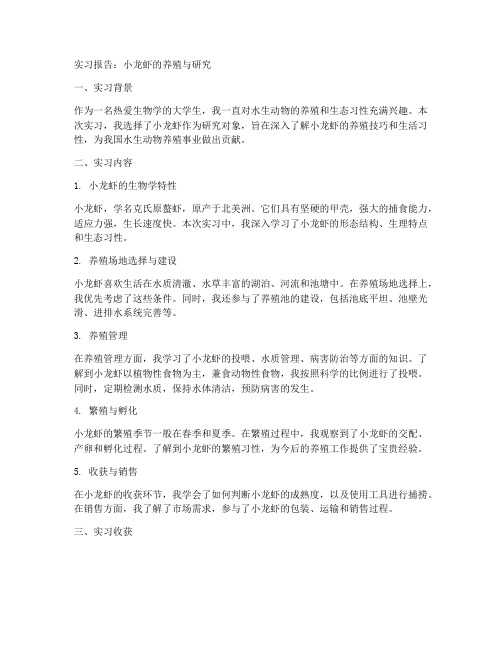 实习报告：小龙虾的养殖与研究

一、实习背景

作为一名热爱生物学的大学生，我一直对水生动物的养殖和生态习性充满兴趣。本次实习，我选择了小龙虾作为研究对象，旨在深入了解小龙虾的养殖技巧和生活习性，为我国水生动物养殖事业做出贡献。

二、实习内容

1. 小龙虾的生物学特性

小龙虾，学名克氏原螯虾，原产于北美洲。它们具有坚硬的甲壳，强大的捕食能力，适应力强，生长速度快。本次实习中，我深入学习了小龙虾的形态结构、生理特点和生态习性。

2. 养殖场地选择与建设

小龙虾喜欢生活在水质清澈、水草丰富的湖泊、河流和池塘中。在养殖场地选择上，我优先考虑了这些条件。同时，我还参与了养殖池的建设，包括池底平坦、池壁光滑、进排水系统完善等。

3. 养殖管理

在养殖管理方面，我学习了小龙虾的投喂、水质管理、病害防治等方面的知识。了解到小龙虾以植物性食物为主，兼食动物性食物，我按照科学的比例进行了投喂。同时，定期检测水质，保持水体清洁，预防病害的发生。

4. 繁殖与孵化

小龙虾的繁殖季节一般在春季和夏季。在繁殖过程中，我观察到了小龙虾的交配、产卵和孵化过程。了解到小龙虾的繁殖习性，为今后的养殖工作提供了宝贵经验。

5. 收获与销售

在小龙虾的收获环节，我学会了如何判断小龙虾的成熟度，以及使用工具进行捕捞。在销售方面，我了解了市场需求，参与了小龙虾的包装、运输和销售过程。

三、实习收获